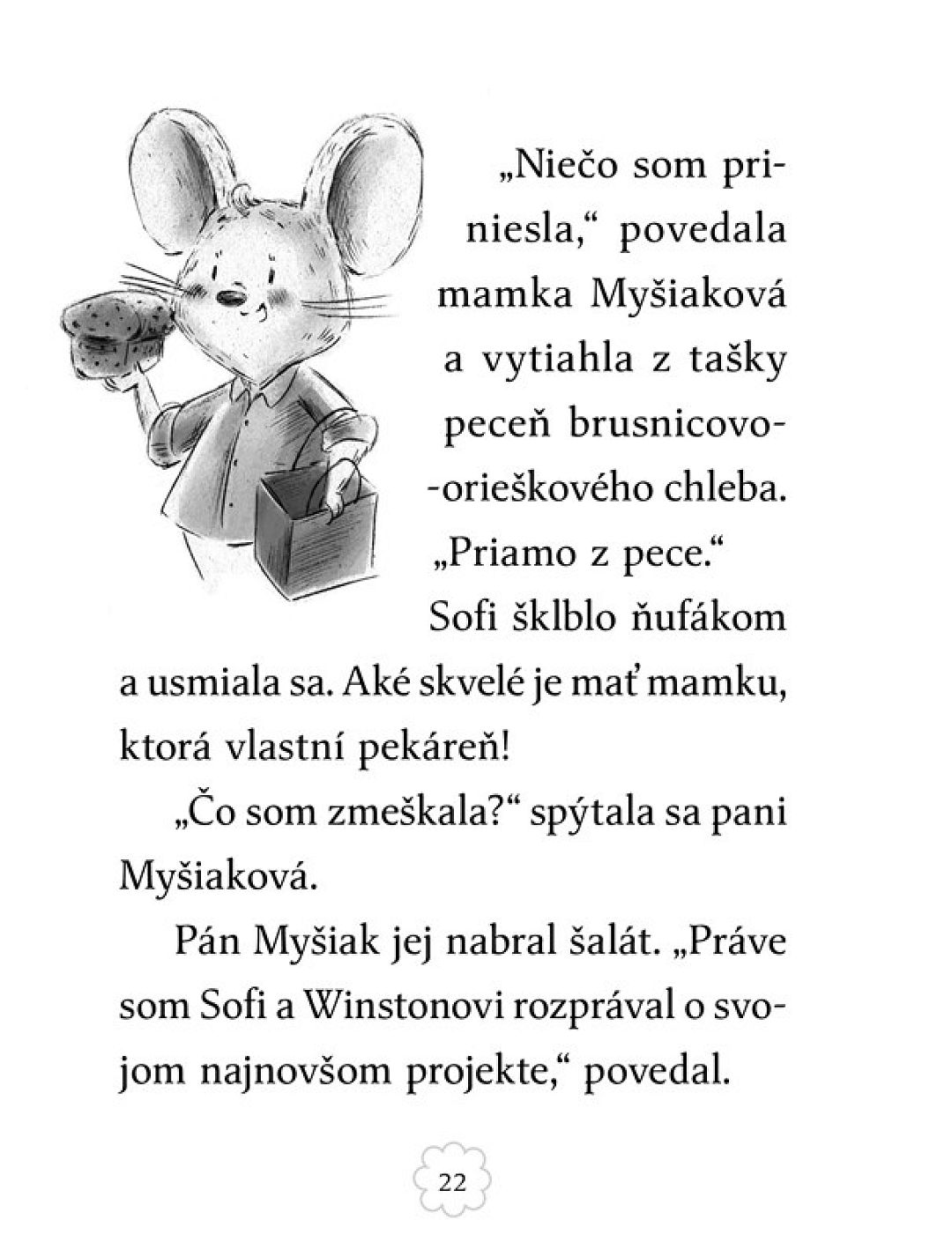 „Niečo som priniesla,“ povedala mamka Myšiaková a vytiahla z tašky peceň brusnicovo-orieškového chleba. „Priamo z pece.“

Sofi šklblo ňufákom a usmiala sa. Aké skvelé je mať mamku, ktorá vlastní pekáreň!

„Čo som zmeškala?“ spýtala sa pani Myšiaková.

Pán Myšiak jej nabral šalát. „Práve som Sofi a Winstonovi rozprával o svojom najnovšom projekte,“ povedal.

22